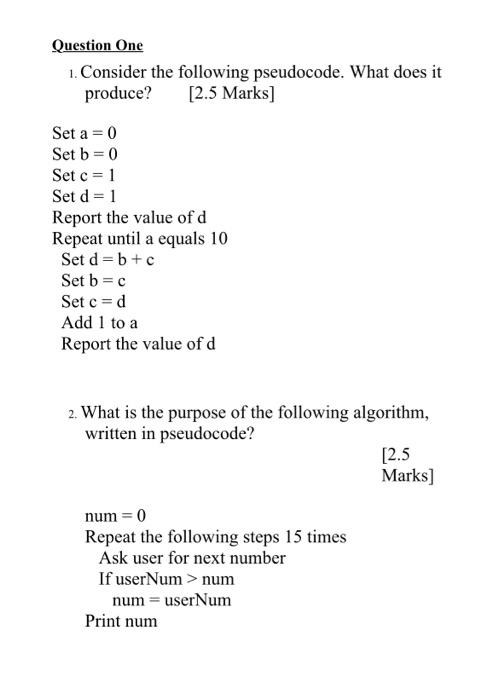 Question One

1. Consider the following pseudocode. What does it produce? [2.5 Marks]

Set a = 0
Set b = 0
Set c = 1
Set d = 1
Report the value of d
Repeat until a equals 10
Set d = b + c
Set b = c
Set c = d
Add 1 to a
Report the value of d

2. What is the purpose of the following algorithm, written in pseudocode?

[2.5 Marks]

num = 0
Repeat the following steps 15 times
Ask user for next number
If userNum > num
num = userNum
Print num